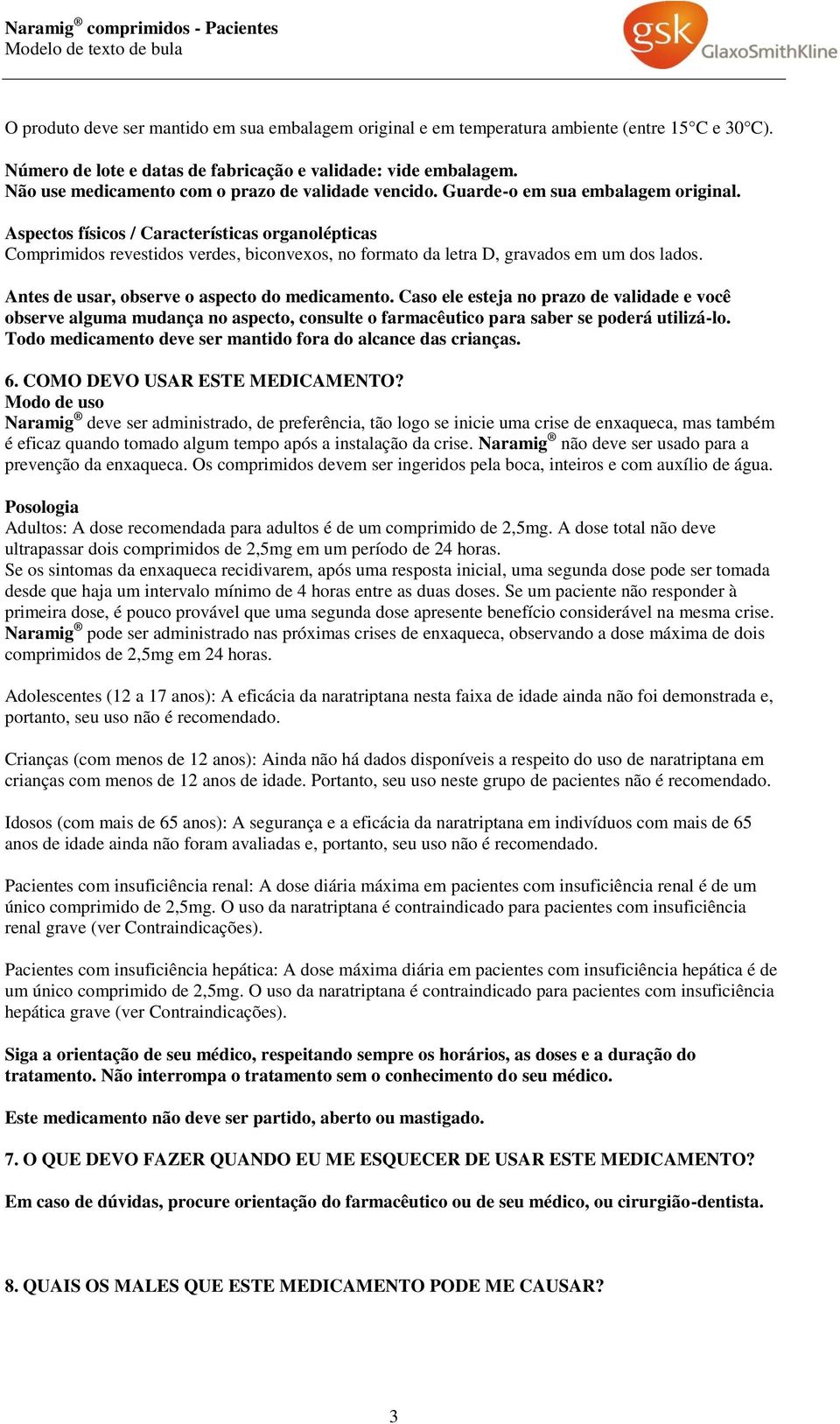 Naramig® comprimidos - Pacientes
Modelo de texto de bula

gsk GlaxoSmithKline

O produto deve ser mantido em sua embalagem original e em temperatura ambiente (entre 15°C e 30°C).

Número de lote e datas de fabricação e validade: vide embalagem.
Não use medicamento com o prazo de validade vencido. Guarde-o em sua embalagem original.

Aspectos físicos / Características organolépticas
Comprimidos revestidos verdes, biconvexos, no formato da letra D, gravados em um dos lados.

Antes de usar, observe o aspecto do medicamento. Caso ele esteja no prazo de validade e você observe alguma mudança no aspecto, consulte o farmacêutico para saber se poderá utilizá-lo.
Todo medicamento deve ser mantido fora do alcance das crianças.

6. COMO DEVO USAR ESTE MEDICAMENTO?
Modo de uso
Naramig® deve ser administrado, de preferência, tão logo se inicie uma crise de enxaqueca, mas também é eficaz quando tomado algum tempo após a instalação da crise. Naramig® não deve ser usado para a prevenção da enxaqueca. Os comprimidos devem ser ingeridos pela boca, inteiros e com auxílio de água.

Posologia
Adultos: A dose recomendada para adultos é de um comprimido de 2,5mg. A dose total não deve ultrapassar dois comprimidos de 2,5mg em um período de 24 horas.
Se os sintomas da enxaqueca recidivarem, após uma resposta inicial, uma segunda dose pode ser tomada desde que haja um intervalo mínimo de 4 horas entre as duas doses. Se um paciente não responder à primeira dose, é pouco provável que uma segunda dose apresente benefício considerável na mesma crise. Naramig® pode ser administrado nas próximas crises de enxaqueca, observando a dose máxima de dois comprimidos de 2,5mg em 24 horas.

Adolescentes (12 a 17 anos): A eficácia da naratriptana nesta faixa de idade ainda não foi demonstrada e, portanto, seu uso não é recomendado.

Crianças (com menos de 12 anos): Ainda não há dados disponíveis a respeito do uso de naratriptana em crianças com menos de 12 anos de idade. Portanto, seu uso neste grupo de pacientes não é recomendado.

Idosos (com mais de 65 anos): A segurança e a eficácia da naratriptana em indivíduos com mais de 65 anos de idade ainda não foram avaliadas e, portanto, seu uso não é recomendado.

Pacientes com insuficiência renal: A dose diária máxima em pacientes com insuficiência renal é de um único comprimido de 2,5mg. O uso da naratriptana é contraindicado para pacientes com insuficiência renal grave (ver Contraindicações).

Pacientes com insuficiência hepática: A dose máxima diária em pacientes com insuficiência hepática é de um único comprimido de 2,5mg. O uso da naratriptana é contraindicado para pacientes com insuficiência hepática grave (ver Contraindicações).

Siga a orientação de seu médico, respeitando sempre os horários, as doses e a duração do tratamento. Não interrompa o tratamento sem o conhecimento do seu médico.

Este medicamento não deve ser partido, aberto ou mastigado.

7. O QUE DEVO FAZER QUANDO EU ME ESQUECER DE USAR ESTE MEDICAMENTO?

Em caso de dúvidas, procure orientação do farmacêutico ou de seu médico, ou cirurgião-dentista.

8. QUAIS OS MALES QUE ESTE MEDICAMENTO PODE ME CAUSAR?

3